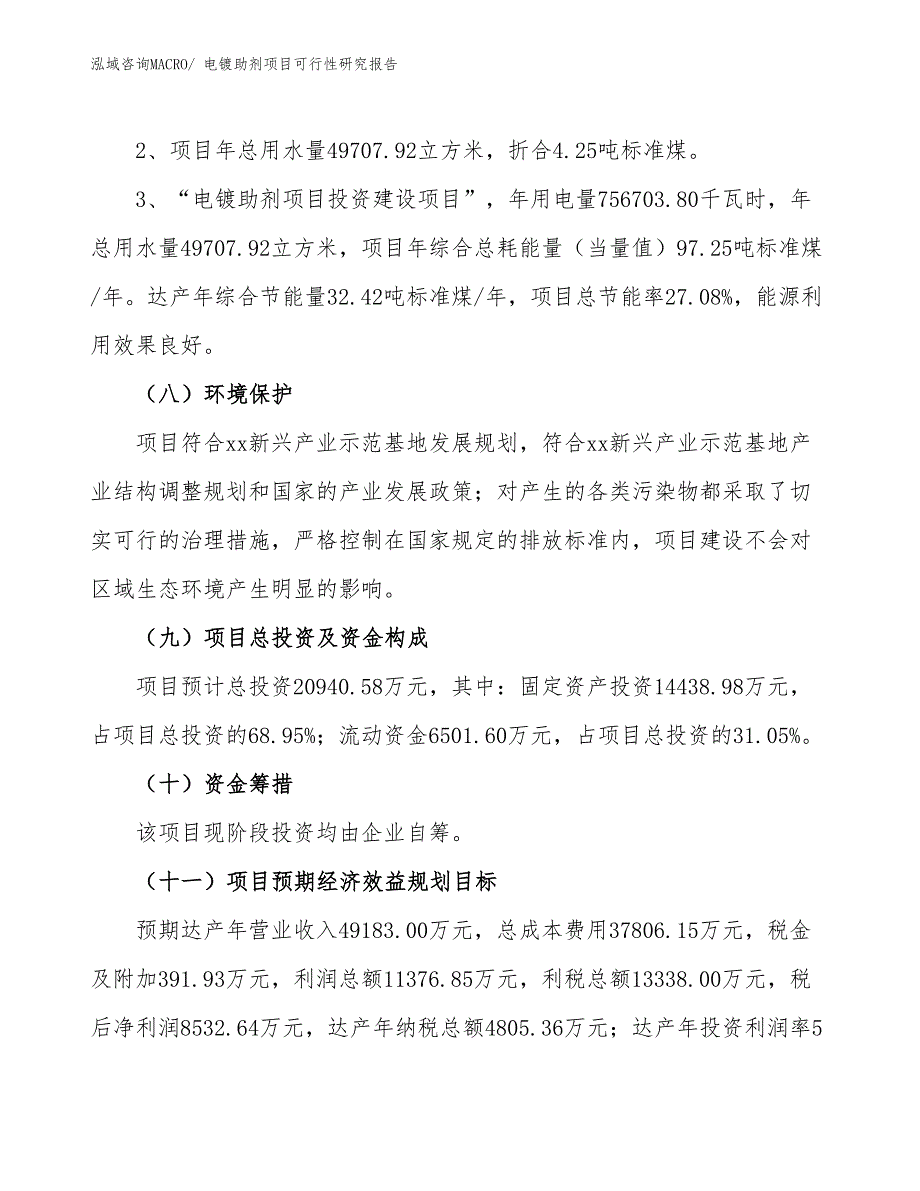 泓域咨询MACRO/ 电镀助剂项目可行性研究报告

2、项目年总用水量49707.92立方米，折合4.25吨标准煤。

3、“电镀助剂项目投资建设项目”，年用电量756703.80千瓦时，年总用水量49707.92立方米，项目年综合总耗能量（当量值）97.25吨标准煤/年。达产年综合节能量32.42吨标准煤/年，项目总节能率27.08%，能源利用效果良好。

（八）环境保护

项目符合xx新兴产业示范基地发展规划，符合xx新兴产业示范基地产业结构调整规划和国家的产业发展政策；对产生的各类污染物都采取了切实可行的治理措施，严格控制在国家规定的排放标准内，项目建设不会对区域生态环境产生明显的影响。

（九）项目总投资及资金构成

项目预计总投资20940.58万元，其中：固定资产投资14438.98万元，占项目总投资的68.95%；流动资金6501.60万元，占项目总投资的31.05%。

（十）资金筹措

该项目现阶段投资均由企业自筹。

（十一）项目预期经济效益规划目标

预期达产年营业收入49183.00万元，总成本费用37806.15万元，税金及附加391.93万元，利润总额11376.85万元，利税总额13338.00万元，税后净利润8532.64万元，达产年纳税总额4805.36万元；达产年投资利润率5